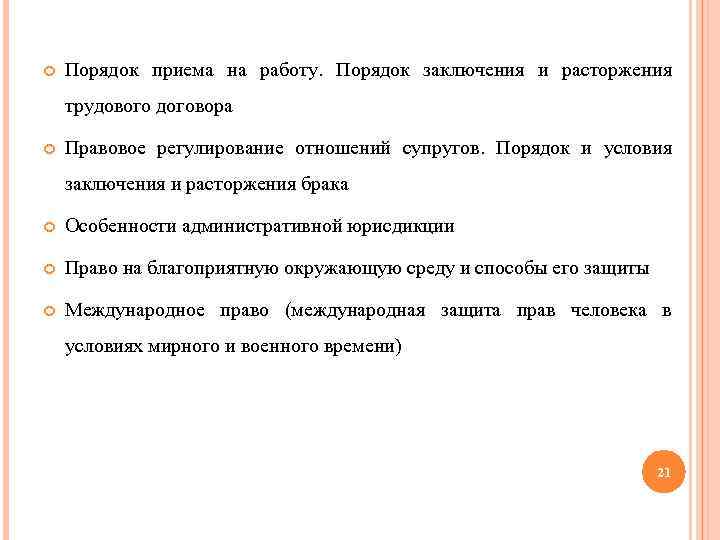 Порядок приема на работу. Порядок заключения и расторжения трудового договора

Правовое регулирование отношений супругов. Порядок и условия заключения и расторжения брака

Особенности административной юрисдикции

Право на благоприятную окружающую среду и способы его защиты

Международное право (международная защита прав человека в условиях мирного и военного времени)

21